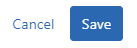 Cancel Save